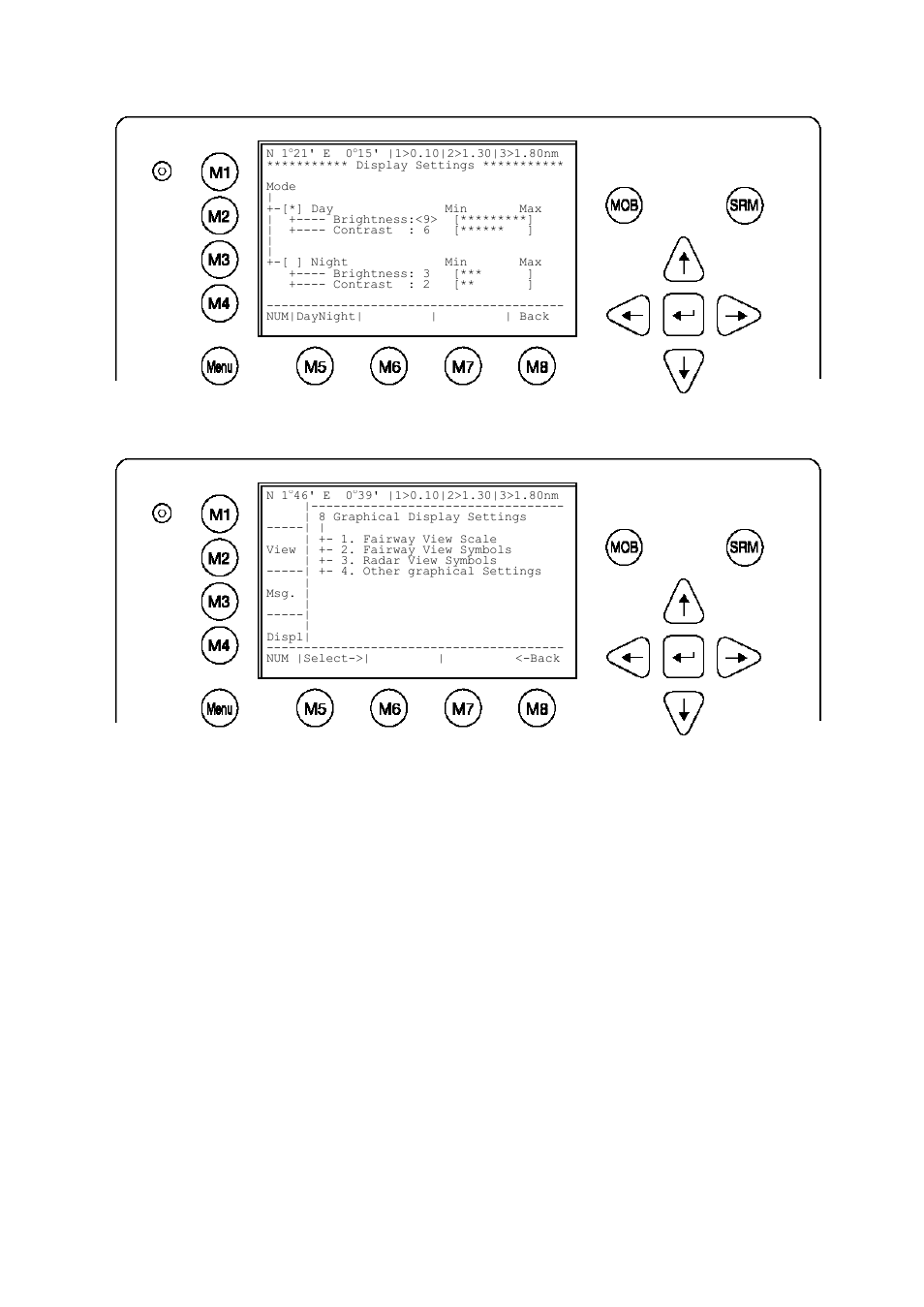 M1
M2
M3
M4
Menu

N 1°21' E 0°15' |1>0.10|2>1.30|3>1.80nm
*********** Display Settings ***********

Mode
|
+-[*] Day Min Max
| +---- Brightness:<9> [*********]
| +---- Contrast : 6 [****** ]
|
|
+-[ ] Night Min Max
+---- Brightness: 3 [*** ]
+---- Contrast : 2 [** ]
----------------------------------------
NUM|DayNight| | | Back

M5 M6 M7 M8
MOB SRM

M1
M2
M3
M4
Menu

N 1°46' E 0°39' |1>0.10|2>1.30|3>1.80nm
|----------------------------------
| 8 Graphical Display Settings
-----| |
| +- 1. Fairway View Scale
View | +- 2. Fairway View Symbols
| +- 3. Radar View Symbols
-----| +- 4. Other graphical Settings
|
Msg. |
|
-----|
|
Displ|
----------------------------------------
NUM |Select->| | <-Back

M5 M6 M7 M8
MOB SRM